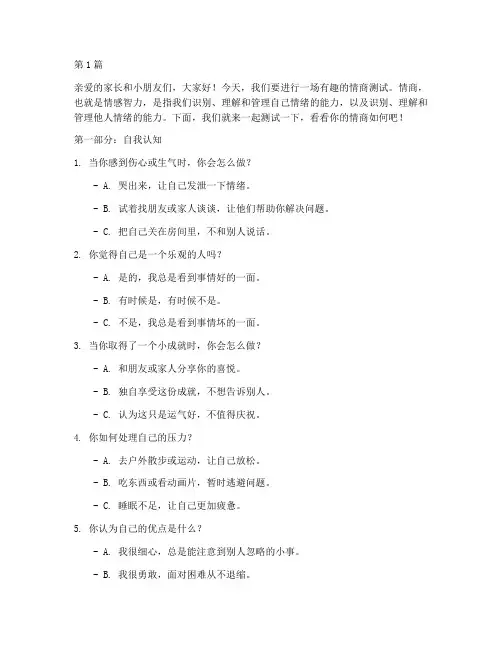 第 1 篇

亲爱的家长和小朋友们，大家好！今天，我们要进行一场有趣的情商测试。情商，也就是情感智力，是指我们识别、理解和管理自己情绪的能力，以及识别、理解和管理他人情绪的能力。下面，我们就来一起测试一下，看看你的情商如何吧！

第一部分：自我认知

1. 当你感到伤心或生气时，你会怎么做？

- A. 哭出来，让自己发泄一下情绪。

- B. 试着找朋友或家人谈谈，让他们帮助你解决问题。

- C. 把自己关在房间里，不和别人说话。

2. 你觉得自己是一个乐观的人吗？

- A. 是的，我总是看到事情好的一面。

- B. 有时候是，有时候不是。

- C. 不是，我总是看到事情坏的一面。

3. 当你取得了一个小成就时，你会怎么做？

- A. 和朋友或家人分享你的喜悦。

- B. 独自享受这份成就，不想告诉别人。

- C. 认为这只是运气好，不值得庆祝。

4. 你如何处理自己的压力？

- A. 去户外散步或运动，让自己放松。

- B. 吃东西或看动画片，暂时逃避问题。

- C. 睡眠不足，让自己更加疲惫。

5. 你认为自己的优点是什么？

- A. 我很细心，总是能注意到别人忽略的小事。

- B. 我很勇敢，面对困难从不退缩。